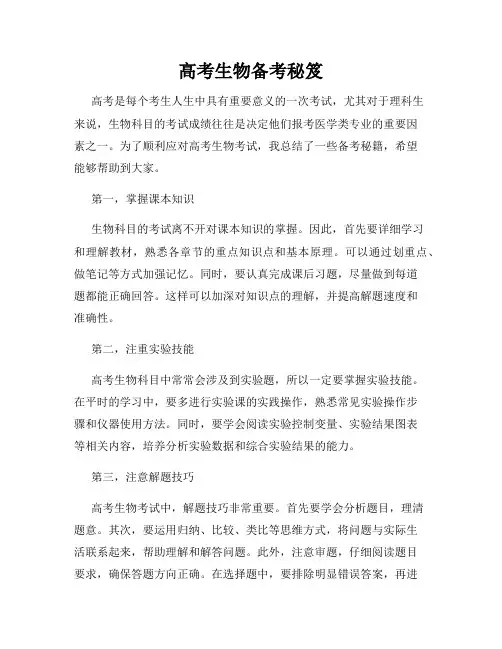 高考生物备考秘笈

高考是每个考生人生中具有重要意义的一次考试，尤其对于理科生来说，生物科目的考试成绩往往是决定他们报考医学类专业的重要因素之一。为了顺利应对高考生物考试，我总结了一些备考秘籍，希望能够帮助到大家。

第一，掌握课本知识

生物科目的考试离不开对课本知识的掌握。因此，首先要详细学习和理解教材，熟悉各章节的重点知识点和基本原理。可以通过划重点、做笔记等方式加强记忆。同时，要认真完成课后习题，尽量做到每道题都能正确回答。这样可以加深对知识点的理解，并提高解题速度和准确性。

第二，注重实验技能

高考生物科目中常常会涉及到实验题，所以一定要掌握实验技能。在平时的学习中，要多进行实验课的实践操作，熟悉常见实验操作步骤和仪器使用方法。同时，要学会阅读实验控制变量、实验结果图表等相关内容，培养分析实验数据和综合实验结果的能力。

第三，注意解题技巧

高考生物考试中，解题技巧非常重要。首先要学会分析题目，理清题意。其次，要运用归纳、比较、类比等思维方式，将问题与实际生活联系起来，帮助理解和解答问题。此外，注意审题，仔细阅读题目要求，确保答题方向正确。在选择题中，要排除明显错误答案，再进